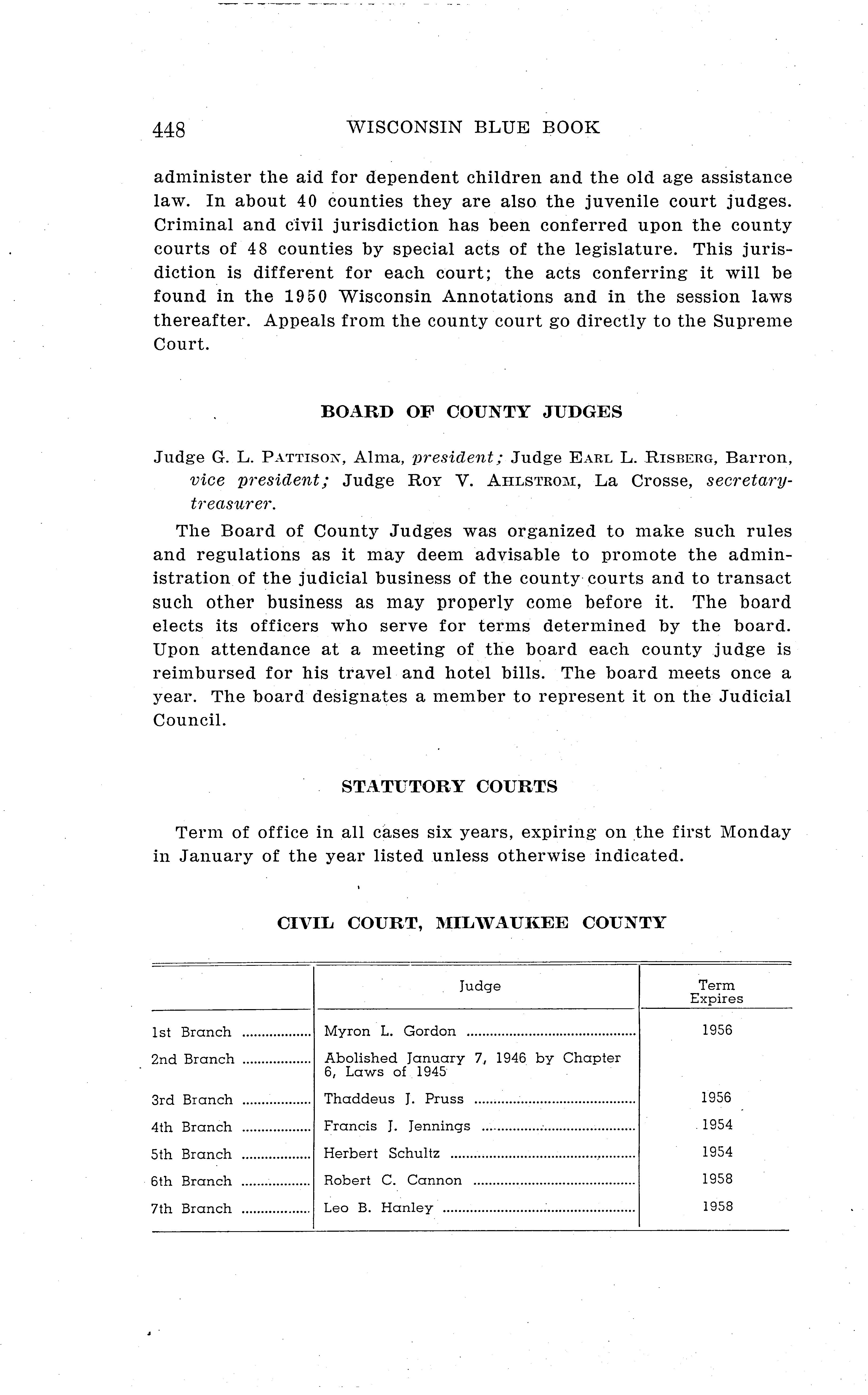 448 WISCONSIN BLUE BOOK

administer the aid for dependent children and the old age assistance law. In about 40 counties they are also the juvenile court judges. Criminal and civil jurisdiction has been conferred upon the county courts of 48 counties by special acts of the legislature. This jurisdiction is different for each court; the acts conferring it will be found in the 1950 Wisconsin Annotations and in the session laws thereafter. Appeals from the county court go directly to the Supreme Court.

BOARD OF COUNTY JUDGES

Judge G. L. PATTISON, Alma, president; Judge EARL L. RISBERG, Barron, vice president; Judge ROY V. AHLSTROM, La Crosse, secretary-treasurer.

The Board of County Judges was organized to make such rules and regulations as it may deem advisable to promote the administration of the judicial business of the county courts and to transact such other business as may properly come before it. The board elects its officers who serve for terms determined by the board. Upon attendance at a meeting of the board each county judge is reimbursed for his travel and hotel bills. The board meets once a year. The board designates a member to represent it on the Judicial Council.

STATUTORY COURTS

Term of office in all cases six years, expiring on the first Monday in January of the year listed unless otherwise indicated.

CIVIL COURT, MILWAUKEE COUNTY

| | Judge | Term Expires |
|---|---|---|
| 1st Branch | Myron L. Gordon | 1956 |
| 2nd Branch | Abolished January 7, 1946 by Chapter 6, Laws of 1945 | |
| 3rd Branch | Thaddeus J. Pruss | 1956 |
| 4th Branch | Francis J. Jennings | 1954 |
| 5th Branch | Herbert Schultz | 1954 |
| 6th Branch | Robert C. Cannon | 1958 |
| 7th Branch | Leo B. Hanley | 1958 |